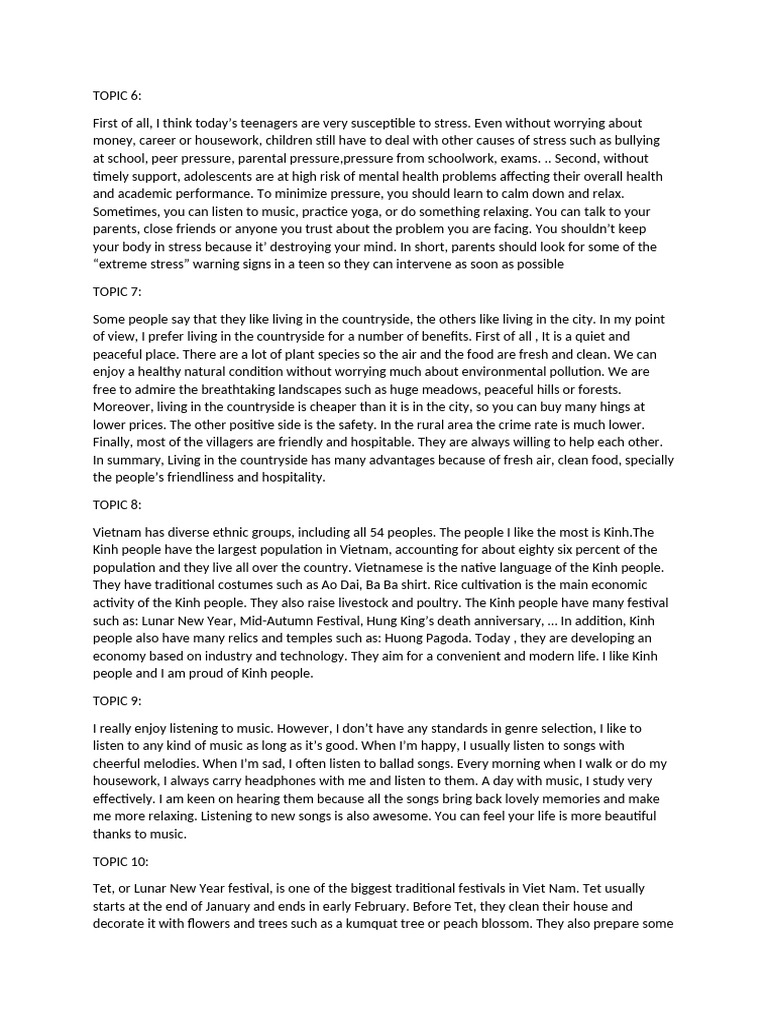 TOPIC 6:

First of all, I think today's teenagers are very susceptible to stress. Even without worrying about money, career or housework, children still have to deal with other causes of stress such as bullying at school, peer pressure, parental pressure,pressure from schoolwork, exams. .. Second, without timely support, adolescents are at high risk of mental health problems affecting their overall health and academic performance. To minimize pressure, you should learn to calm down and relax. Sometimes, you can listen to music, practice yoga, or do something relaxing. You can talk to your parents, close friends or anyone you trust about the problem you are facing. You shouldn't keep your body in stress because it' destroying your mind. In short, parents should look for some of the "extreme stress" warning signs in a teen so they can intervene as soon as possible

TOPIC 7:

Some people say that they like living in the countryside, the others like living in the city. In my point of view, I prefer living in the countryside for a number of benefits. First of all , It is a quiet and peaceful place. There are a lot of plant species so the air and the food are fresh and clean. We can enjoy a healthy natural condition without worrying much about environmental pollution. We are free to admire the breathtaking landscapes such as huge meadows, peaceful hills or forests. Moreover, living in the countryside is cheaper than it is in the city, so you can buy many hings at lower prices. The other positive side is the safety. In the rural area the crime rate is much lower. Finally, most of the villagers are friendly and hospitable. They are always willing to help each other. In summary, Living in the countryside has many advantages because of fresh air, clean food, specially the people's friendliness and hospitality.

TOPIC 8:

Vietnam has diverse ethnic groups, including all 54 peoples. The people I like the most is Kinh.The Kinh people have the largest population in Vietnam, accounting for about eighty six percent of the population and they live all over the country. Vietnamese is the native language of the Kinh people. They have traditional costumes such as Ao Dai, Ba Ba shirt. Rice cultivation is the main economic activity of the Kinh people. They also raise livestock and poultry. The Kinh people have many festival such as: Lunar New Year, Mid-Autumn Festival, Hung King's death anniversary, ... In addition, Kinh people also have many relics and temples such as: Huong Pagoda. Today , they are developing an economy based on industry and technology. They aim for a convenient and modern life. I like Kinh people and I am proud of Kinh people.

TOPIC 9:

I really enjoy listening to music. However, I don't have any standards in genre selection, I like to listen to any kind of music as long as it's good. When I'm happy, I usually listen to songs with cheerful melodies. When I'm sad, I often listen to ballad songs. Every morning when I walk or do my housework, I always carry headphones with me and listen to them. A day with music, I study very effectively. I am keen on hearing them because all the songs bring back lovely memories and make me more relaxing. Listening to new songs is also awesome. You can feel your life is more beautiful thanks to music.

TOPIC 10:

Tet, or Lunar New Year festival, is one of the biggest traditional festivals in Viet Nam. Tet usually starts at the end of January and ends in early February. Before Tet, they clean their house and decorate it with flowers and trees such as a kumquat tree or peach blossom. They also prepare some